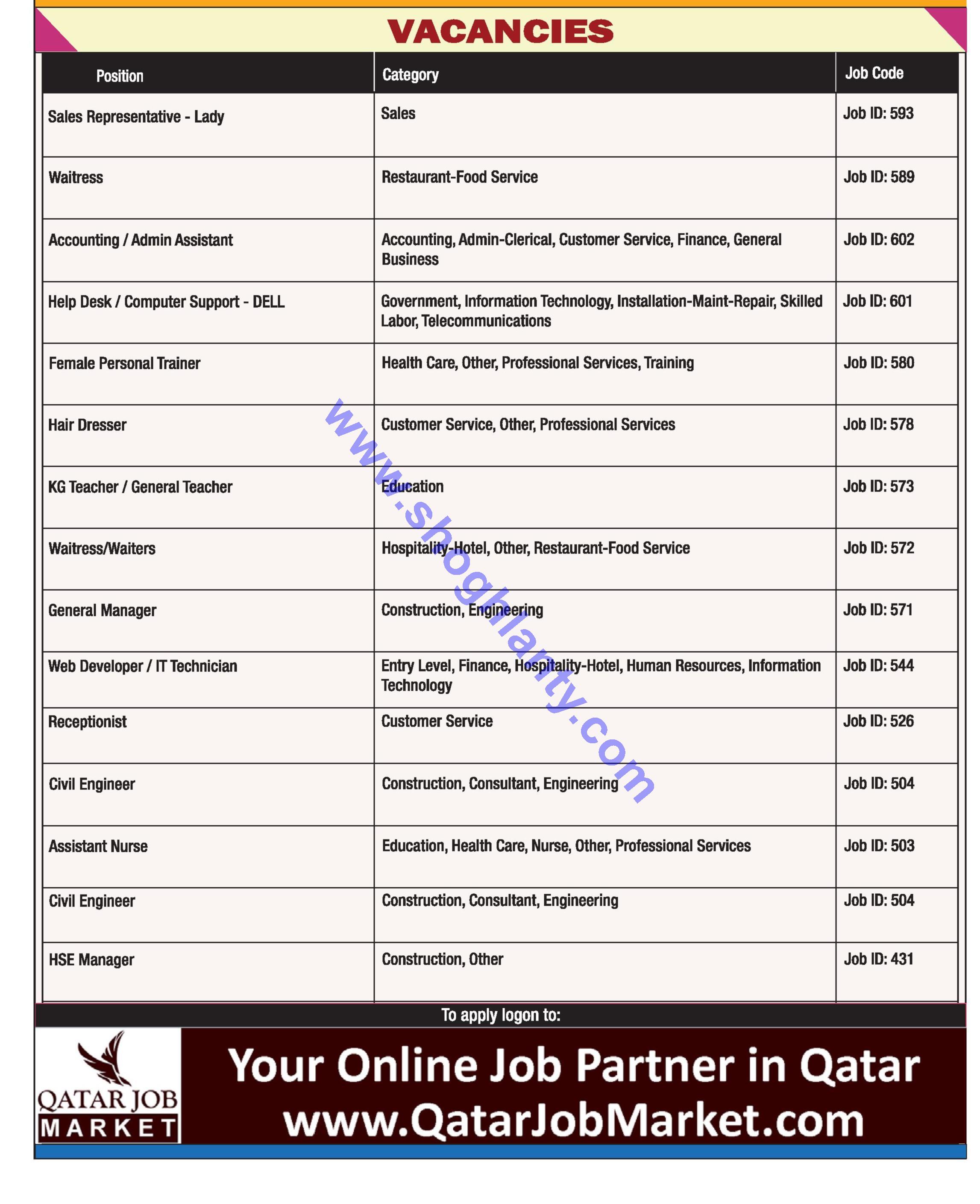 VACANCIES

| Position | Category | Job Code |
|---|---|---|
| Sales Representative - Lady | Sales | Job ID: 593 |
| Waitress | Restaurant-Food Service | Job ID: 589 |
| Accounting / Admin Assistant | Accounting, Admin-Clerical, Customer Service, Finance, General Business | Job ID: 602 |
| Help Desk / Computer Support - DELL | Government, Information Technology, Installation-Maint-Repair, Skilled Labor, Telecommunications | Job ID: 601 |
| Female Personal Trainer | Health Care, Other, Professional Services, Training | Job ID: 580 |
| Hair Dresser | Customer Service, Other, Professional Services | Job ID: 578 |
| KG Teacher / General Teacher | Education | Job ID: 573 |
| Waitress/Waiters | Hospitality-Hotel, Other, Restaurant-Food Service | Job ID: 572 |
| General Manager | Construction, Engineering | Job ID: 571 |
| Web Developer / IT Technician | Entry Level, Finance, Hospitality-Hotel, Human Resources, Information Technology | Job ID: 544 |
| Receptionist | Customer Service | Job ID: 526 |
| Civil Engineer | Construction, Consultant, Engineering | Job ID: 504 |
| Assistant Nurse | Education, Health Care, Nurse, Other, Professional Services | Job ID: 503 |
| Civil Engineer | Construction, Consultant, Engineering | Job ID: 504 |
| HSE Manager | Construction, Other | Job ID: 431 |

www.shoghlanty.com

To apply logon to:

QATAR JOB MARKET

Your Online Job Partner in Qatar
www.QatarJobMarket.com